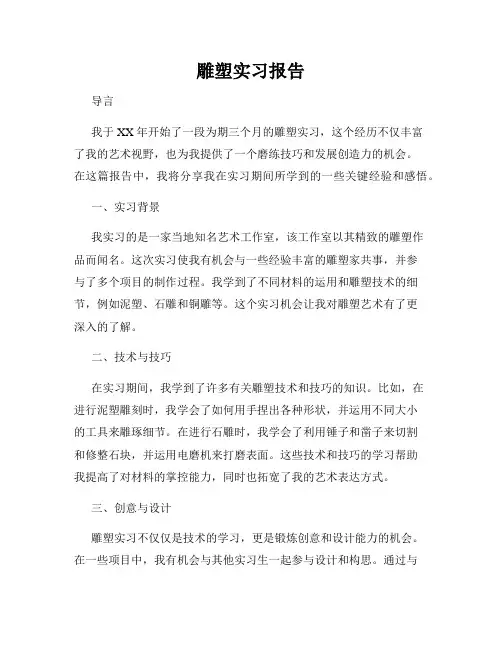 雕塑实习报告

导言

我于XX年开始了一段为期三个月的雕塑实习，这个经历不仅丰富了我的艺术视野，也为我提供了一个磨练技巧和发展创造力的机会。在这篇报告中，我将分享我在实习期间所学到的一些关键经验和感悟。

一、实习背景

我实习的是一家当地知名艺术工作室，该工作室以其精致的雕塑作品而闻名。这次实习使我有机会与一些经验丰富的雕塑家共事，并参与了多个项目的制作过程。我学到了不同材料的运用和雕塑技术的细节，例如泥塑、石雕和铜雕等。这个实习机会让我对雕塑艺术有了更深入的了解。

二、技术与技巧

在实习期间，我学到了许多有关雕塑技术和技巧的知识。比如，在进行泥塑雕刻时，我学会了如何用手捏出各种形状，并运用不同大小的工具来雕琢细节。在进行石雕时，我学会了利用锤子和凿子来切割和修整石块，并运用电磨机来打磨表面。这些技术和技巧的学习帮助我提高了对材料的掌控能力，同时也拓宽了我的艺术表达方式。

三、创意与设计

雕塑实习不仅仅是技术的学习，更是锻炼创意和设计能力的机会。在一些项目中，我有机会与其他实习生一起参与设计和构思。通过与